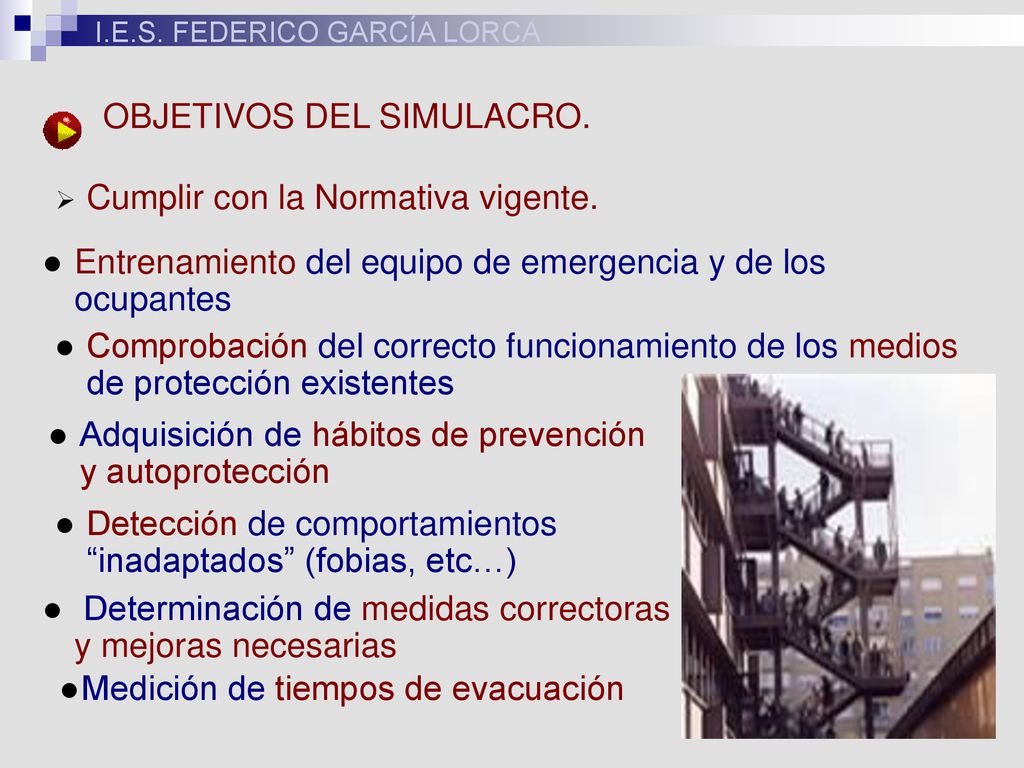 I.E.S. FEDERICO GARCÍA LORCA

OBJETIVOS DEL SIMULACRO.

➢ Cumplir con la Normativa vigente.

● Entrenamiento del equipo de emergencia y de los ocupantes

● Comprobación del correcto funcionamiento de los medios de protección existentes

● Adquisición de hábitos de prevención y autoprotección

● Detección de comportamientos “inadaptados” (fobias, etc…)

● Determinación de medidas correctoras y mejoras necesarias

●Medición de tiempos de evacuación